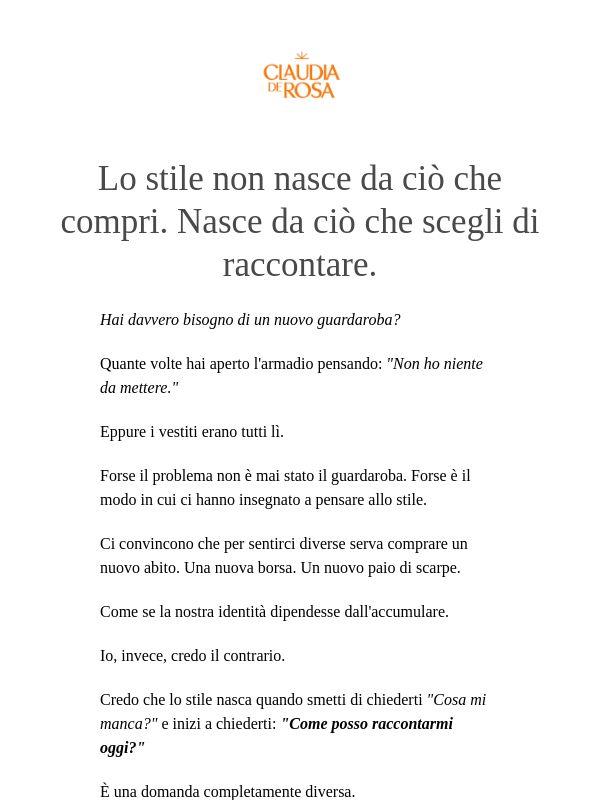 CLAUDIA
DE ROSA

Lo stile non nasce da ciò che compri. Nasce da ciò che scegli di raccontare.

Hai davvero bisogno di un nuovo guardaroba?

Quante volte hai aperto l'armadio pensando: "Non ho niente da mettere."

Eppure i vestiti erano tutti lì.

Forse il problema non è mai stato il guardaroba. Forse è il modo in cui ci hanno insegnato a pensare allo stile.

Ci convincono che per sentirci diverse serva comprare un nuovo abito. Una nuova borsa. Un nuovo paio di scarpe.

Come se la nostra identità dipendesse dall'accumulare.

Io, invece, credo il contrario.

Credo che lo stile nasca quando smetti di chiederti "Cosa mi manca?" e inizi a chiederti: "Come posso raccontarmi oggi?"

È una domanda completamente diversa.